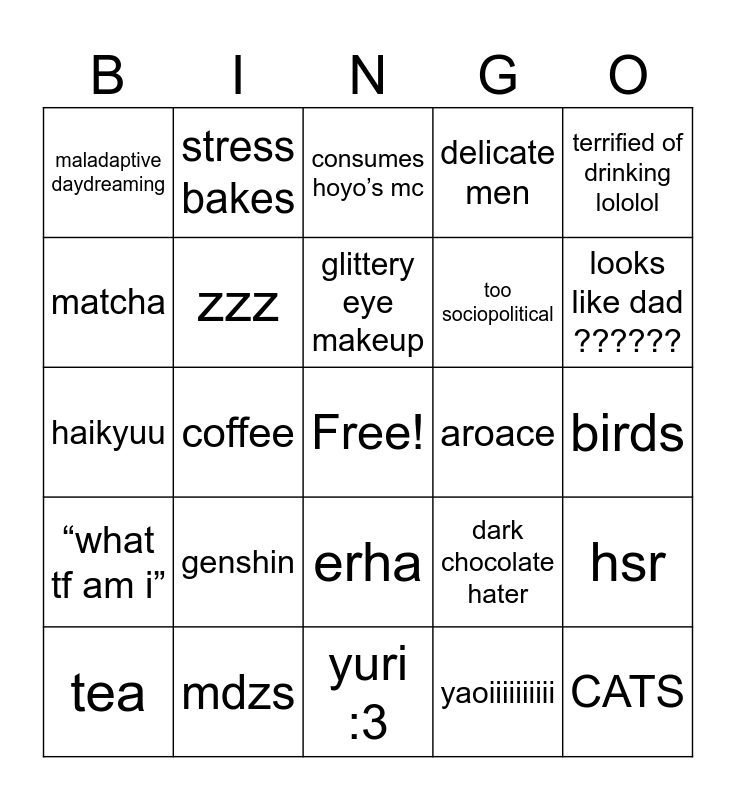 | B | I | N | G | O |
|---|---|---|---|---|
| maladaptive daydreaming | stress bakes | consumes hoyo's mc | delicate men | terrified of drinking lololol |
| matcha | zzz | glittery eye makeup | too sociopolitical | looks like dad ?????? |
| haikyuu | coffee | Free! | aroace | birds |
| "what tf am i" | genshin | erha | dark chocolate hater | hsr |
| tea | mdzs | yuri :3 | yaoiiiiiiiiii | CATS |